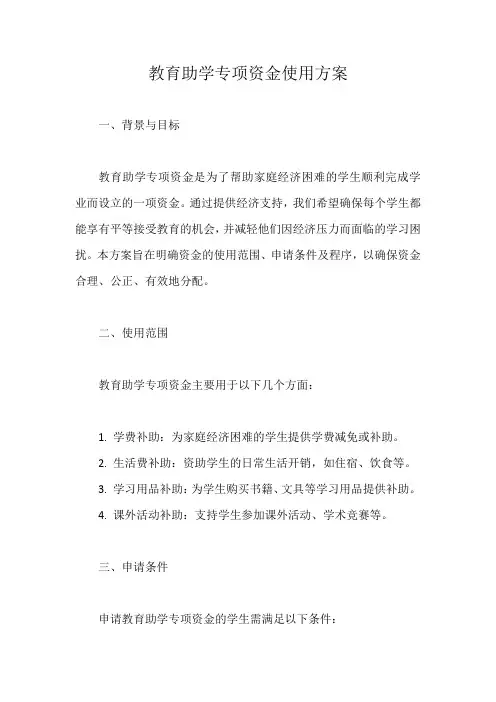 教育助学专项资金使用方案

一、背景与目标

教育助学专项资金是为了帮助家庭经济困难的学生顺利完成学业而设立的一项资金。通过提供经济支持，我们希望确保每个学生都能享有平等接受教育的机会，并减轻他们因经济压力而面临的学习困扰。本方案旨在明确资金的使用范围、申请条件及程序，以确保资金合理、公正、有效地分配。

二、使用范围

教育助学专项资金主要用于以下几个方面：

1. 学费补助：为家庭经济困难的学生提供学费减免或补助。
2. 生活费补助：资助学生的日常生活开销，如住宿、饮食等。
3. 学习用品补助：为学生购买书籍、文具等学习用品提供补助。
4. 课外活动补助：支持学生参加课外活动、学术竞赛等。

三、申请条件

申请教育助学专项资金的学生需满足以下条件：